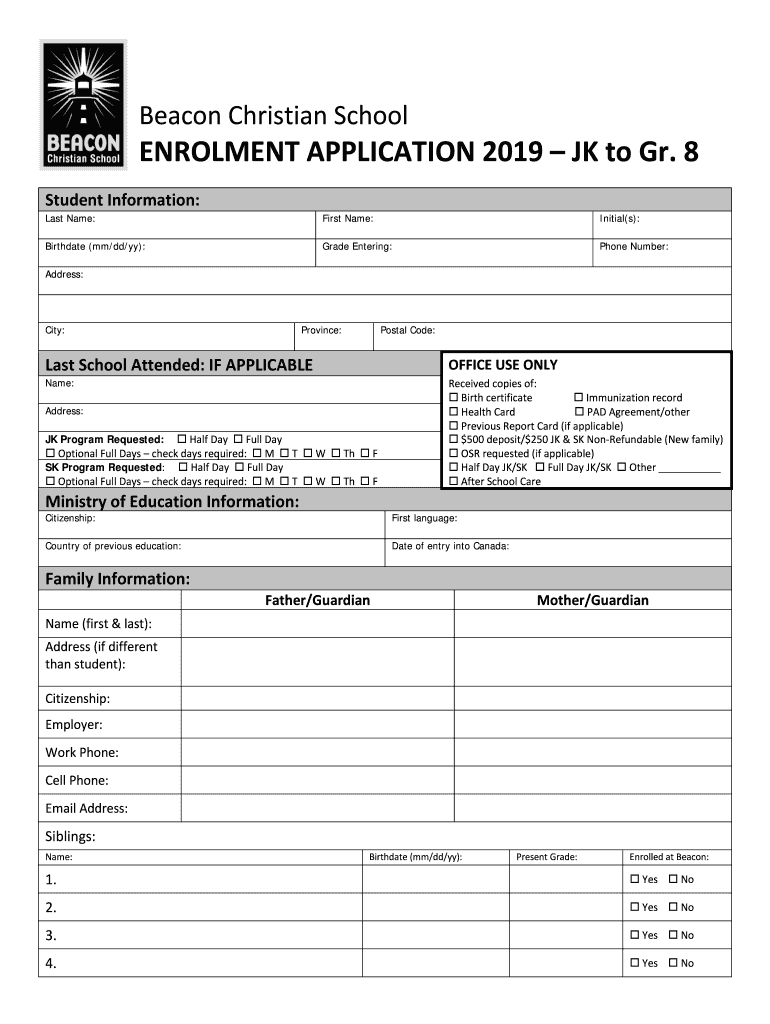 BEACON
Christian School

Beacon Christian School
ENROLMENT APPLICATION 2019 – JK to Gr. 8

Student Information:
Last Name:
First Name:
Initial(s):
Birthdate (mm/dd/yy):
Grade Entering:
Phone Number:
Address:
City:
Province:
Postal Code:

Last School Attended: IF APPLICABLE
Name:
Address:
JK Program Requested: ☐ Half Day ☐ Full Day
☐ Optional Full Days – check days required: ☐ M ☐ T ☐ W ☐ Th ☐ F
SK Program Requested: ☐ Half Day ☐ Full Day
☐ Optional Full Days – check days required: ☐ M ☐ T ☐ W ☐ Th ☐ F

OFFICE USE ONLY
Received copies of:
☐ Birth certificate ☐ Immunization record
☐ Health Card ☐ PAD Agreement/other
☐ Previous Report Card (if applicable)
☐ $500 deposit/$250 JK & SK Non-Refundable (New family)
☐ OSR requested (if applicable)
☐ Half Day JK/SK ☐ Full Day JK/SK ☐ Other ____
☐ After School Care

Ministry of Education Information:
Citizenship:
First language:
Country of previous education:
Date of entry into Canada:

Family Information:
| | Father/Guardian | Mother/Guardian |
|---|---|---|
| Name (first & last): | | |
| Address (if different than student): | | |
| Citizenship: | | |
| Employer: | | |
| Work Phone: | | |
| Cell Phone: | | |
| Email Address: | | |

Siblings:
| Name: | Birthdate (mm/dd/yy): | Present Grade: | Enrolled at Beacon: |
|---|---|---|---|
| 1. | | | ☐ Yes ☐ No |
| 2. | | | ☐ Yes ☐ No |
| 3. | | | ☐ Yes ☐ No |
| 4. | | | ☐ Yes ☐ No |